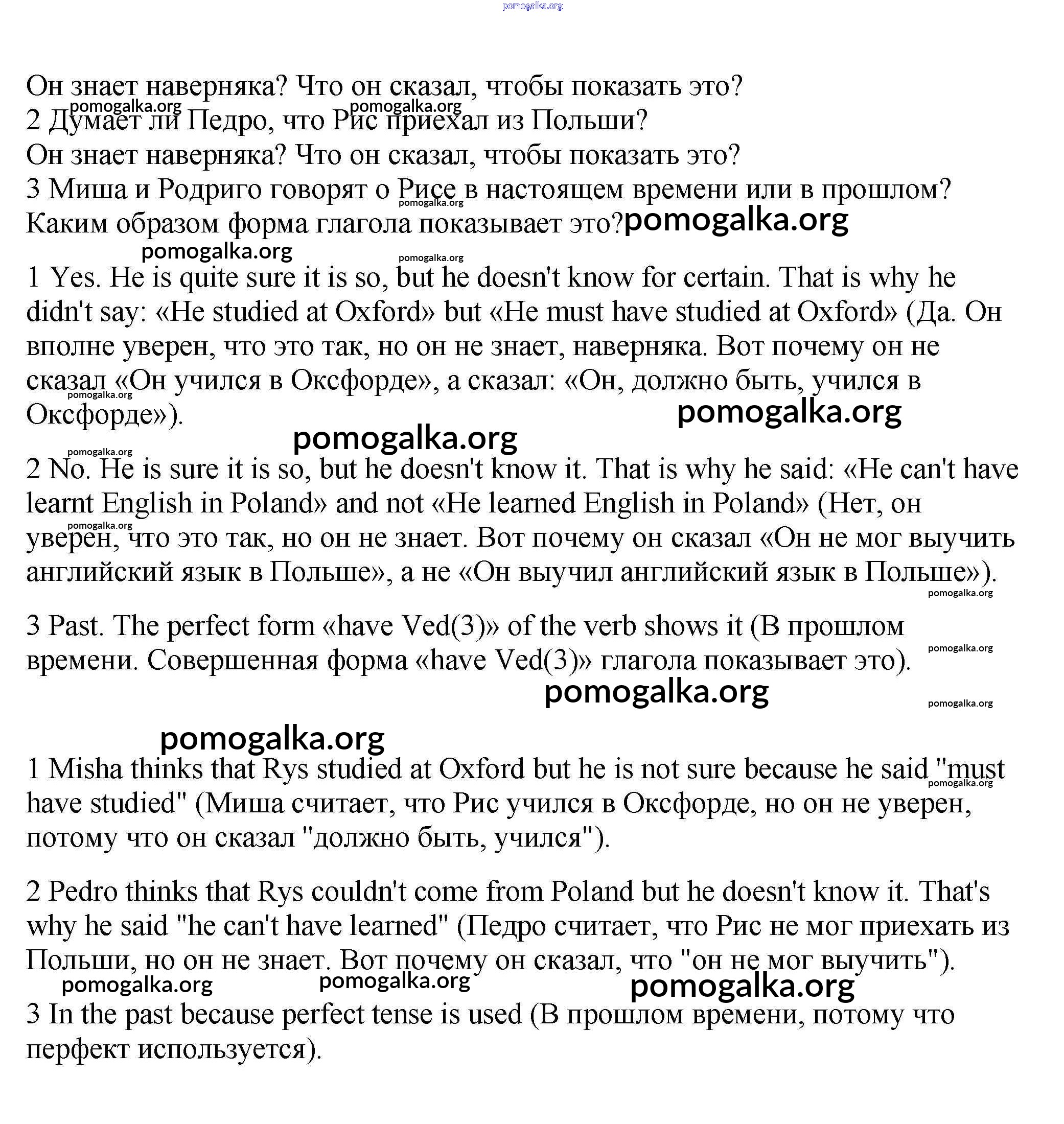 pomogalka.org

Он знает наверняка? Что он сказал, чтобы показать это?
pomogalka.org pomogalka.org
2 Думает ли Педро, что Рис приехал из Польши?
Он знает наверняка? Что он сказал, чтобы показать это?
3 Миша и Родриго говорят о Рисе в настоящем времени или в прошлом? pomogalka.org
Каким образом форма глагола показывает это? pomogalka.org
pomogalka.org pomogalka.org

1 Yes. He is quite sure it is so, but he doesn't know for certain. That is why he didn't say: «He studied at Oxford» but «He must have studied at Oxford» (Да. Он вполне уверен, что это так, но он не знает, наверняка. Вот почему он не сказал «Он учился в Оксфорде», а сказал: «Он, должно быть, учился в Оксфорде»). pomogalka.org
pomogalka.org pomogalka.org
pomogalka.org

2 No. He is sure it is so, but he doesn't know it. That is why he said: «He can't have learnt English in Poland» and not «He learned English in Poland» (Нет, он уверен, что это так, но он не знает. Вот почему он сказал «Он не мог выучить английский язык в Польше», а не «Он выучил английский язык в Польше»). pomogalka.org
pomogalka.org

3 Past. The perfect form «have Ved(3)» of the verb shows it (В прошлом времени. Совершенная форма «have Ved(3)» глагола показывает это). pomogalka.org
pomogalka.org pomogalka.org

pomogalka.org

1 Misha thinks that Rys studied at Oxford but he is not sure because he said "must have studied" (Миша считает, что Рис учился в Оксфорде, но он не уверен, потому что он сказал "должно быть, учился"). pomogalka.org

2 Pedro thinks that Rys couldn't come from Poland but he doesn't know it. That's why he said "he can't have learned" (Педро считает, что Рис не мог приехать из Польши, но он не знает. Вот почему он сказал, что "он не мог выучить").
pomogalka.org pomogalka.org pomogalka.org
3 In the past because perfect tense is used (В прошлом времени, потому что перфект используется).